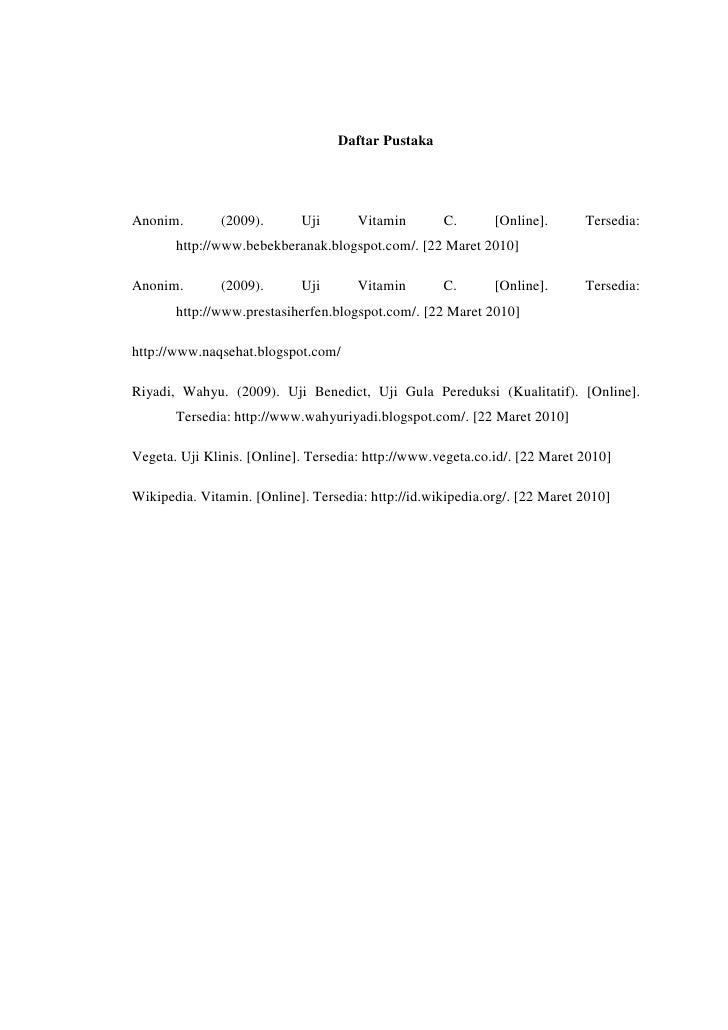 Daftar Pustaka

Anonim. (2009). Uji Vitamin C. [Online]. Tersedia: http://www.bebekberanak.blogspot.com/. [22 Maret 2010]

Anonim. (2009). Uji Vitamin C. [Online]. Tersedia: http://www.prestasiherfen.blogspot.com/. [22 Maret 2010]

http://www.naqsehat.blogspot.com/

Riyadi, Wahyu. (2009). Uji Benedict, Uji Gula Pereduksi (Kualitatif). [Online]. Tersedia: http://www.wahyuriyadi.blogspot.com/. [22 Maret 2010]

Vegeta. Uji Klinis. [Online]. Tersedia: http://www.vegeta.co.id/. [22 Maret 2010]

Wikipedia. Vitamin. [Online]. Tersedia: http://id.wikipedia.org/. [22 Maret 2010]